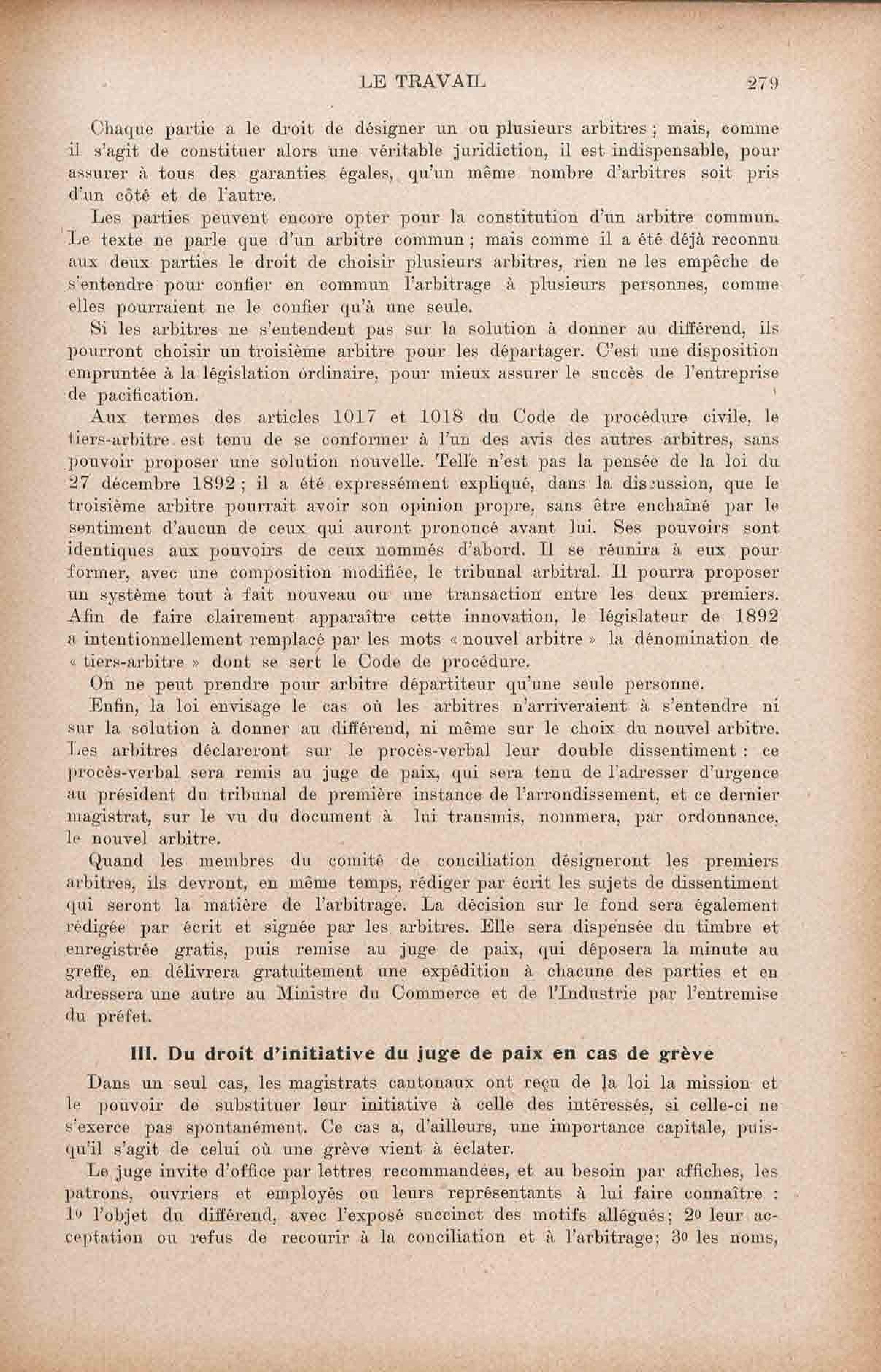 LE TRAVAIL 279

Chaque partie a le droit de désigner un ou plusieurs arbitres ; mais, comme il s'agit de constituer alors une véritable juridiction, il est indispensable, pour assurer à tous des garanties égales, qu'un même nombre d'arbitres soit pris d'un côté et de l'autre.

Les parties peuvent encore opter pour la constitution d'un arbitre commun. Le texte ne parle que d'un arbitre commun ; mais comme il a été déjà reconnu aux deux parties le droit de choisir plusieurs arbitres, rien ne les empêche de s'entendre pour confier en commun l'arbitrage à plusieurs personnes, comme elles pourraient ne le confier qu'à une seule.

Si les arbitres ne s'entendent pas sur la solution à donner au différend, ils pourront choisir un troisième arbitre pour les départager. C'est une disposition empruntée à la législation ordinaire, pour mieux assurer le succès de l'entreprise de pacification.

Aux termes des articles 1017 et 1018 du Code de procédure civile, le tiers-arbitre est tenu de se conformer à l'un des avis des autres arbitres, sans pouvoir proposer une solution nouvelle. Telle n'est pas la pensée de la loi du 27 décembre 1892 ; il a été expressément expliqué, dans la discussion, que le troisième arbitre pourrait avoir son opinion propre, sans être enchaîné par le sentiment d'aucun de ceux qui auront prononcé avant lui. Ses pouvoirs sont identiques aux pouvoirs de ceux nommés d'abord. Il se réunira à eux pour former, avec une composition modifiée, le tribunal arbitral. Il pourra proposer un système tout à fait nouveau ou une transaction entre les deux premiers. Afin de faire clairement apparaître cette innovation, le législateur de 1892 a intentionnellement remplacé par les mots « nouvel arbitre » la dénomination de « tiers-arbitre » dont se sert le Code de procédure.

On ne peut prendre pour arbitre départiteur qu'une seule personne.

Enfin, la loi envisage le cas où les arbitres n'arriveraient à s'entendre ni sur la solution à donner au différend, ni même sur le choix du nouvel arbitre. Les arbitres déclareront sur le procès-verbal leur double dissentiment : ce procès-verbal sera remis au juge de paix, qui sera tenu de l'adresser d'urgence au président du tribunal de première instance de l'arrondissement, et ce dernier magistrat, sur le vu du document à lui transmis, nommera, par ordonnance, le nouvel arbitre.

Quand les membres du comité de conciliation désigneront les premiers arbitres, ils devront, en même temps, rédiger par écrit les sujets de dissentiment qui seront la matière de l'arbitrage. La décision sur le fond sera également rédigée par écrit et signée par les arbitres. Elle sera dispensée du timbre et enregistrée gratis, puis remise au juge de paix, qui déposera la minute au greffe, en délivrera gratuitement une expédition à chacune des parties et en adressera une autre au Ministre du Commerce et de l'Industrie par l'entremise du préfet.

III. Du droit d'initiative du juge de paix en cas de grève

Dans un seul cas, les magistrats cantonaux ont reçu de la loi la mission et le pouvoir de substituer leur initiative à celle des intéressés, si celle-ci ne s'exerce pas spontanément. Ce cas a, d'ailleurs, une importance capitale, puisqu'il s'agit de celui où une grève vient à éclater.

Le juge invite d'office par lettres recommandées, et au besoin par affiches, les patrons, ouvriers et employés ou leurs représentants à lui faire connaître : 1o l'objet du différend, avec l'exposé succinct des motifs allégués; 2o leur acceptation ou refus de recourir à la conciliation et à l'arbitrage; 3o les noms,